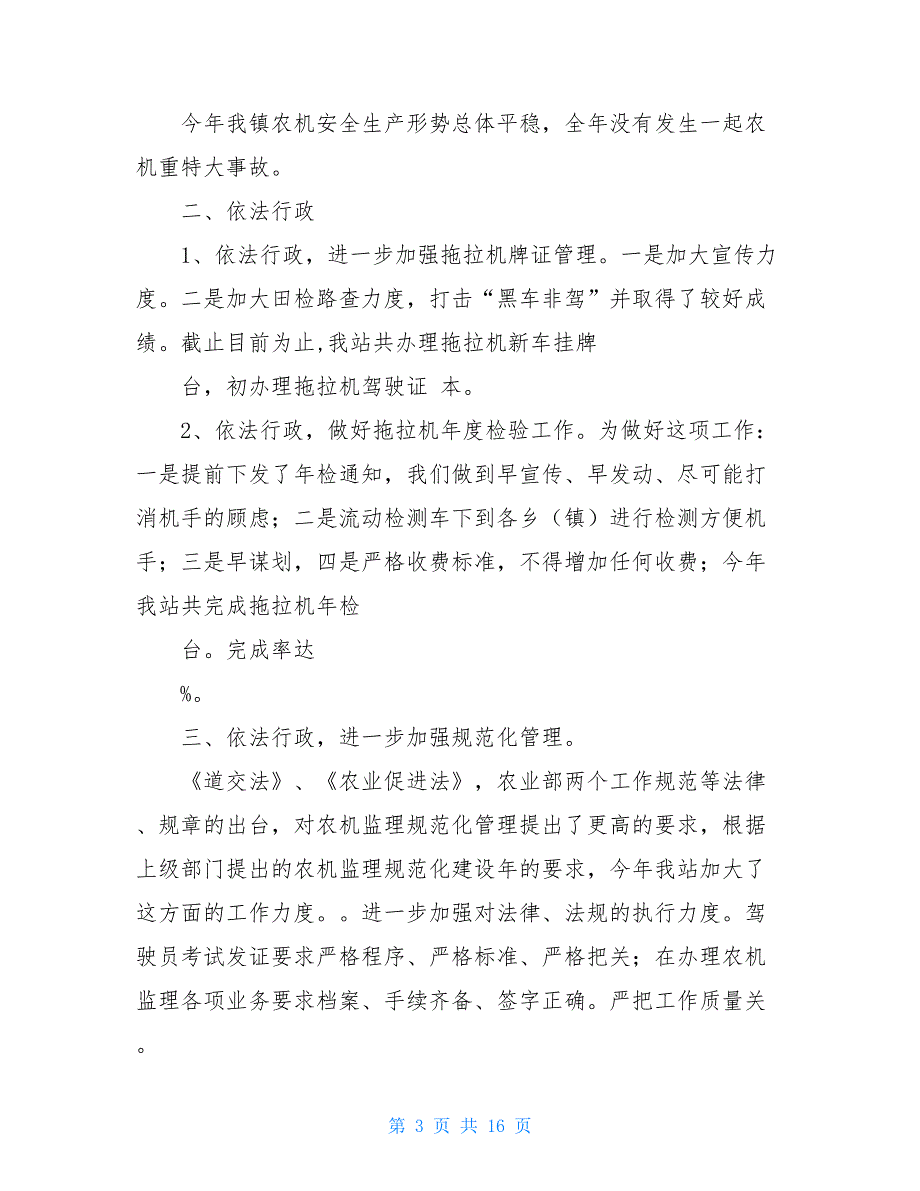 今年我镇农机安全生产形势总体平稳，全年没有发生一起农机重特大事故。

二、依法行政

1、依法行政，进一步加强拖拉机牌证管理。一是加大宣传力度。二是加大田检路查力度，打击“黑车非驾”并取得了较好成绩。截止目前为止,我站共办理拖拉机新车挂牌

台，初办理拖拉机驾驶证 本。

2、依法行政，做好拖拉机年度检验工作。为做好这项工作：一是提前下发了年检通知，我们做到早宣传、早发动、尽可能打消机手的顾虑；二是流动检测车下到各乡（镇）进行检测方便机手；三是早谋划，四是严格收费标准，不得增加任何收费；今年我站共完成拖拉机年检

台。完成率达

%。

三、依法行政，进一步加强规范化管理。

《道交法》、《农业促进法》，农业部两个工作规范等法律、规章的出台，对农机监理规范化管理提出了更高的要求，根据上级部门提出的农机监理规范化建设年的要求，今年我站加大了这方面的工作力度。。进一步加强对法律、法规的执行力度。驾驶员考试发证要求严格程序、严格标准、严格把关；在办理农机监理各项业务要求档案、手续齐备、签字正确。严把工作质量关。

第 3 页 共 16 页